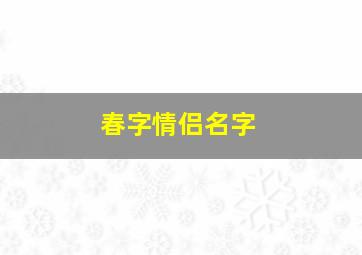 春字情侣名字